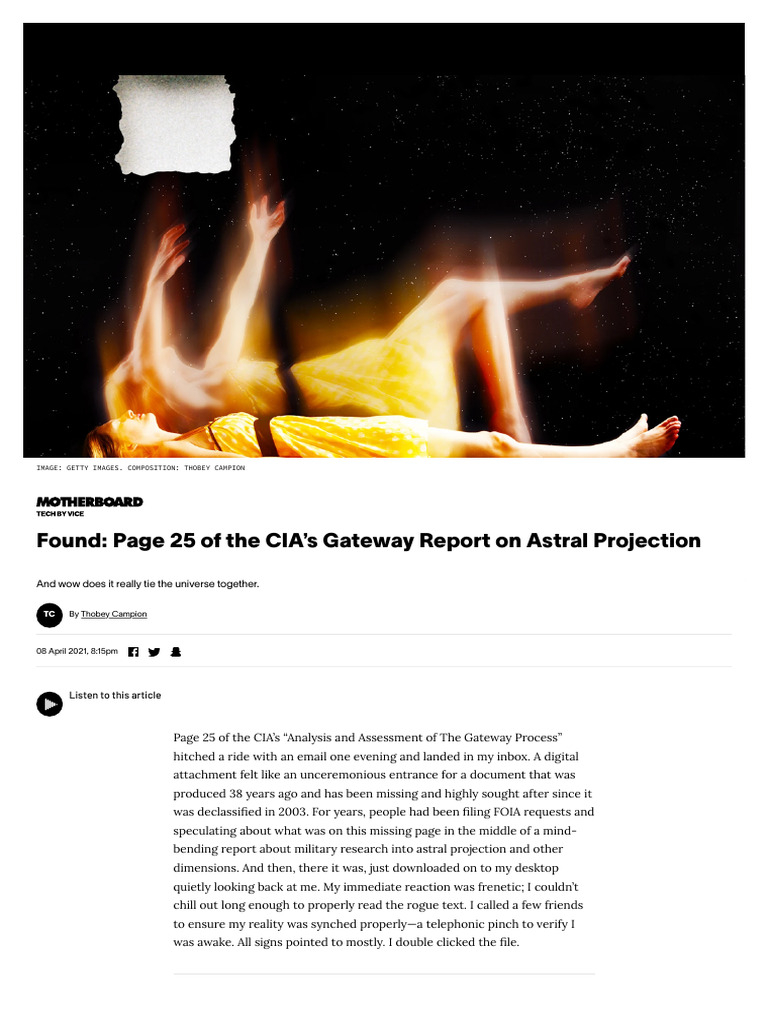 IMAGE: GETTY IMAGES. COMPOSITION: THOBEY CAMPION

MOTHERBOARD
TECH BY VICE

Found: Page 25 of the CIA's Gateway Report on Astral Projection

And wow does it really tie the universe together.

TC By Thobey Campion

08 April 2021, 8:15pm

Listen to this article

Page 25 of the CIA's "Analysis and Assessment of The Gateway Process" hitched a ride with an email one evening and landed in my inbox. A digital attachment felt like an unceremonious entrance for a document that was produced 38 years ago and has been missing and highly sought after since it was declassified in 2003. For years, people had been filing FOIA requests and speculating about what was on this missing page in the middle of a mind-bending report about military research into astral projection and other dimensions. And then, there it was, just downloaded on to my desktop quietly looking back at me. My immediate reaction was frenetic; I couldn't chill out long enough to properly read the rogue text. I called a few friends to ensure my reality was synched properly—a telephonic pinch to verify I was awake. All signs pointed to mostly. I double clicked the file.